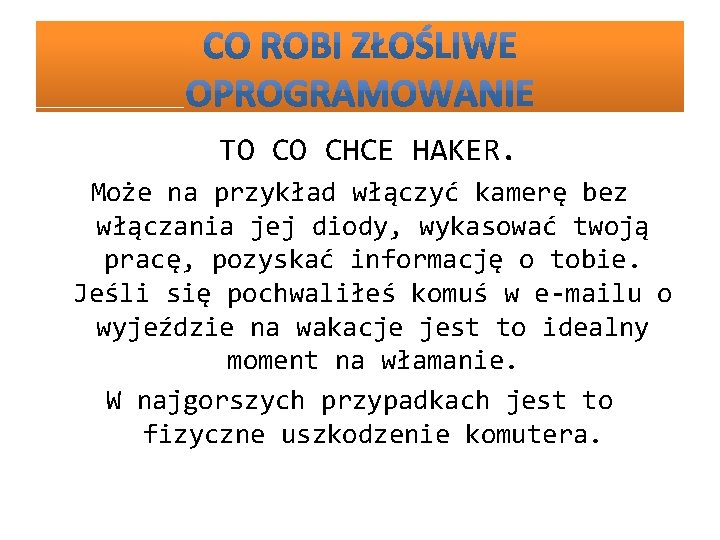 CO ROBI ZŁOŚLIWE OPROGRAMOWANIE

TO CO CHCE HAKER.

Może na przykład włączyć kamerę bez włączania jej diody, wykasować twoją pracę, pozyskać informację o tobie. Jeśli się pochwaliłeś komuś w e-mailu o wyjeździe na wakacje jest to idealny moment na włamanie.

W najgorszych przypadkach jest to fizyczne uszkodzenie komutera.